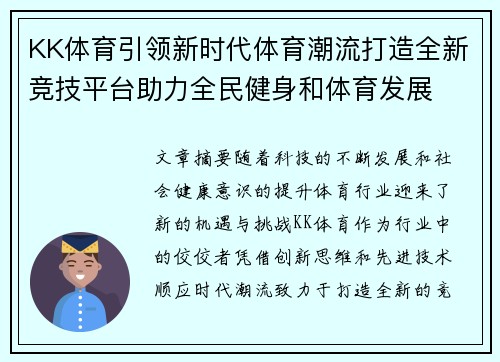 KK体育引领新时代体育潮流打造全新竞技平台助力全民健身和体育发展

文章摘要随着科技的不断发展和社会健康意识的提升体育行业迎来了新的机遇与挑战KK体育作为行业中的佼佼者凭借创新思维和先进技术顺应时代潮流致力于打造全新的竞